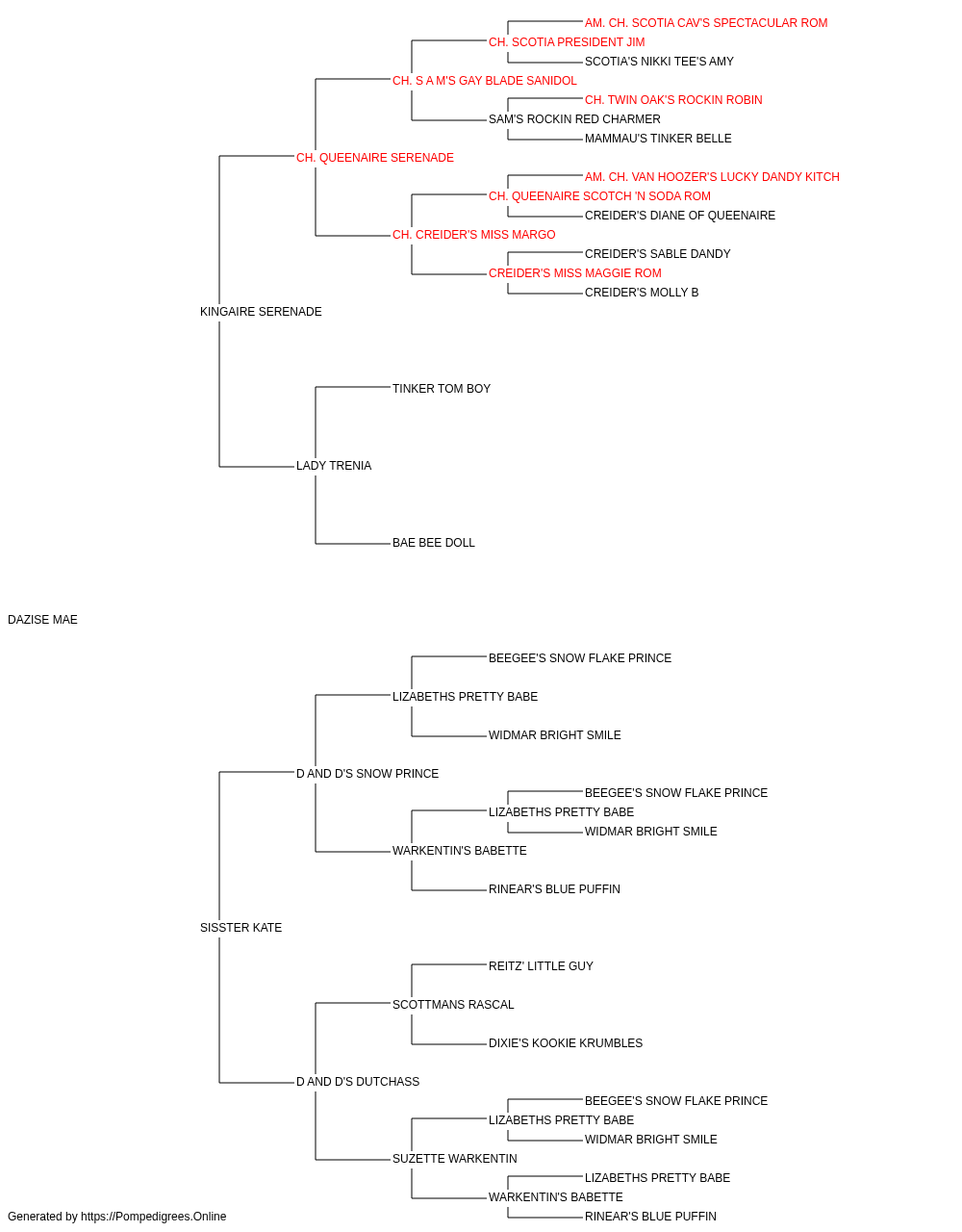 AM. CH. SCOTIA CAV'S SPECTACULAR ROM
CH. SCOTIA PRESIDENT JIM
SCOTIA'S NIKKI TEE'S AMY
CH. S A M'S GAY BLADE SANIDOL
CH. TWIN OAK'S ROCKIN ROBIN
SAM'S ROCKIN RED CHARMER
MAMMAU'S TINKER BELLE
CH. QUEENAIRE SERENADE
AM. CH. VAN HOOZER'S LUCKY DANDY KITCH
CH. QUEENAIRE SCOTCH 'N SODA ROM
CREIDER'S DIANE OF QUEENAIRE
CH. CREIDER'S MISS MARGO
CREIDER'S SABLE DANDY
CREIDER'S MISS MAGGIE ROM
CREIDER'S MOLLY B
KINGAIRE SERENADE
TINKER TOM BOY
LADY TRENIA
BAE BEE DOLL
DAZISE MAE
BEEGEE'S SNOW FLAKE PRINCE
LIZABETHS PRETTY BABE
WIDMAR BRIGHT SMILE
D AND D'S SNOW PRINCE
BEEGEE'S SNOW FLAKE PRINCE
LIZABETHS PRETTY BABE
WIDMAR BRIGHT SMILE
WARKENTIN'S BABETTE
RINEAR'S BLUE PUFFIN
SISSTER KATE
REITZ' LITTLE GUY
SCOTTMANS RASCAL
DIXIE'S KOOKIE KRUMBLES
D AND D'S DUTCHASS
BEEGEE'S SNOW FLAKE PRINCE
LIZABETHS PRETTY BABE
WIDMAR BRIGHT SMILE
SUZETTE WARKENTIN
LIZABETHS PRETTY BABE
WARKENTIN'S BABETTE
RINEAR'S BLUE PUFFIN
Generated by https://Pompedigrees.Online